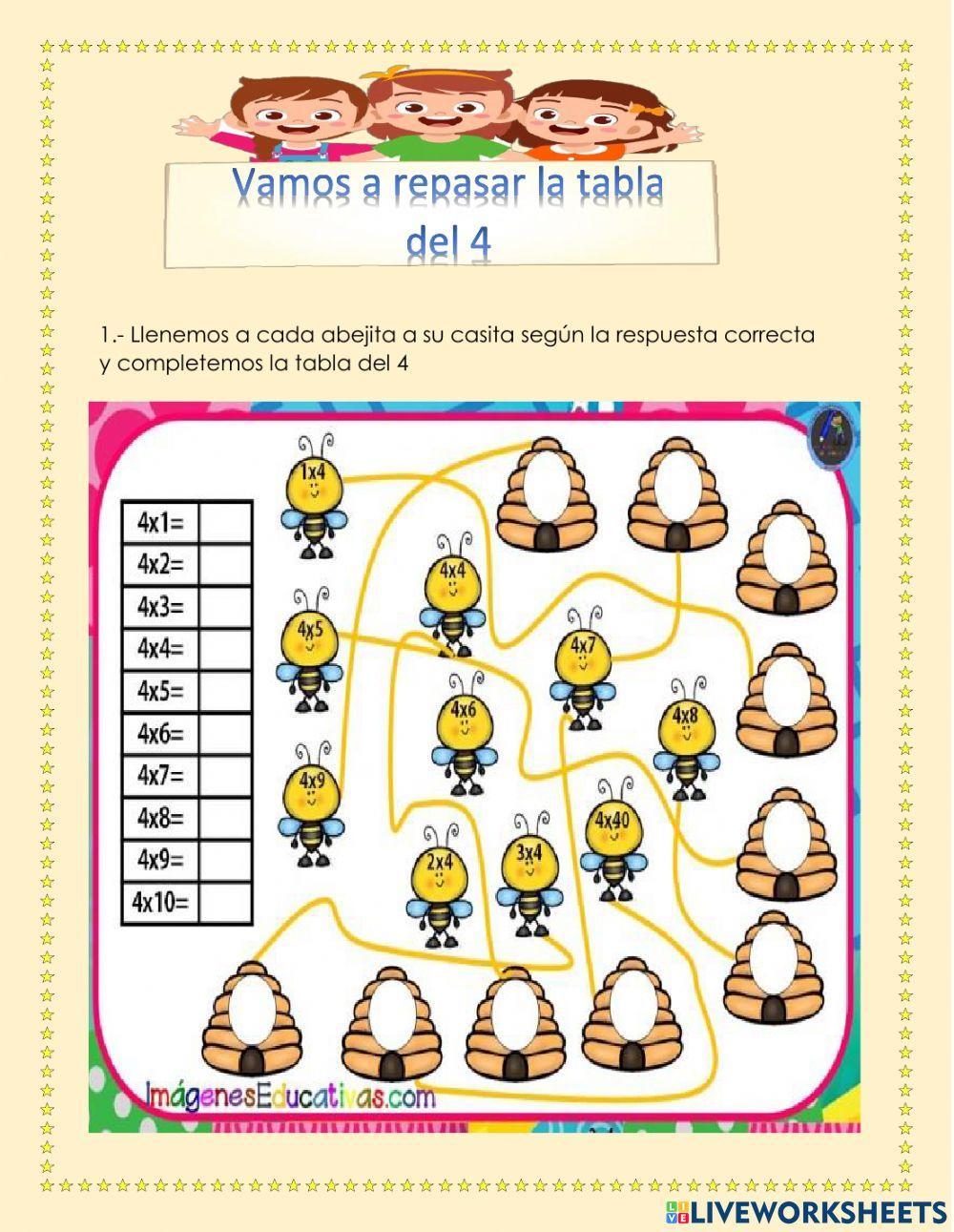 Vamos a repasar la tabla del 4

1.- Llenemos a cada abejita a su casita según la respuesta correcta y completemos la tabla del 4

| 4x1= | |
|---|---|
| 4x2= | |
| 4x3= | |
| 4x4= | |
| 4x5= | |
| 4x6= | |
| 4x7= | |
| 4x8= | |
| 4x9= | |
| 4x10= | |

1x4
4x4
4x5
4x7
4x6
4x8
4x9
4x40
2x4
3x4

ImágenesEducativas.com

LIVEWORKSHEETS